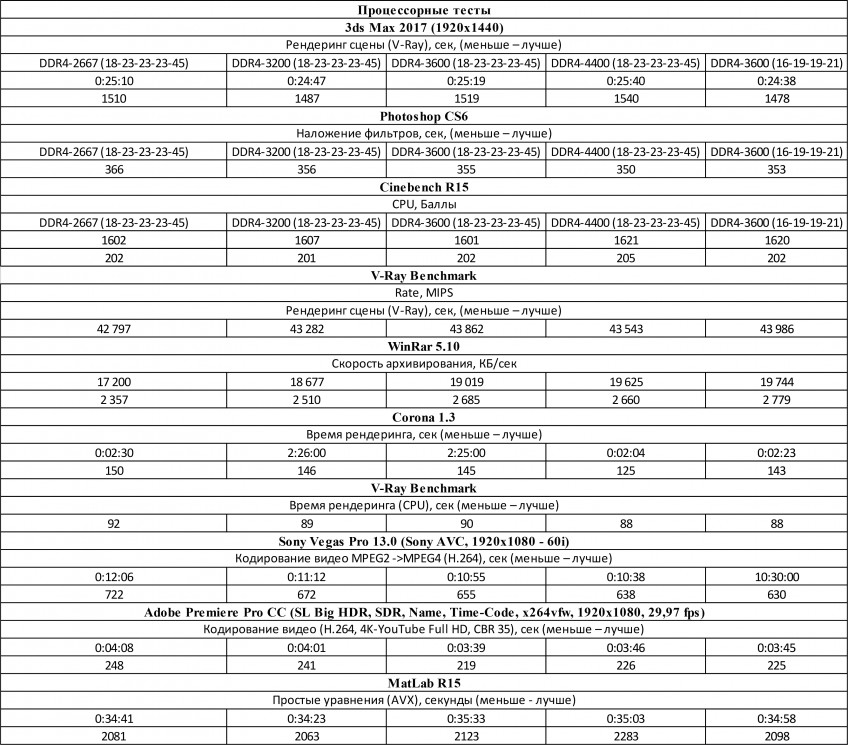 | Процессорные тесты | | | | |
|---|---|---|---|---|
| 3ds Max 2017 (1920x1440) | | | | |
| Рендеринг сцены (V-Ray), сек, (меньше – лучше) | | | | |
| DDR4-2667 (18-23-23-23-45) | DDR4-3200 (18-23-23-23-45) | DDR4-3600 (18-23-23-23-45) | DDR4-4400 (18-23-23-23-45) | DDR4-3600 (16-19-19-21) |
| 0:25:10 | 0:24:47 | 0:25:19 | 0:25:40 | 0:24:38 |
| 1510 | 1487 | 1519 | 1540 | 1478 |
| Photoshop CS6 | | | | |
| Наложение фильтров, сек, (меньше – лучше) | | | | |
| DDR4-2667 (18-23-23-23-45) | DDR4-3200 (18-23-23-23-45) | DDR4-3600 (18-23-23-23-45) | DDR4-4400 (18-23-23-23-45) | DDR4-3600 (16-19-19-21) |
| 366 | 356 | 355 | 350 | 353 |
| Cinebench R15 | | | | |
| CPU, Баллы | | | | |
| DDR4-2667 (18-23-23-23-45) | DDR4-3200 (18-23-23-23-45) | DDR4-3600 (18-23-23-23-45) | DDR4-4400 (18-23-23-23-45) | DDR4-3600 (16-19-19-21) |
| 1602 | 1607 | 1601 | 1621 | 1620 |
| 202 | 201 | 202 | 205 | 202 |
| V-Ray Benchmark | | | | |
| Rate, MIPS | | | | |
| Рендеринг сцены (V-Ray), сек, (меньше – лучше) | | | | |
| 42 797 | 43 282 | 43 862 | 43 543 | 43 986 |
| WinRar 5.10 | | | | |
| Скорость архивирования, КБ/сек | | | | |
| 17 200 | 18 677 | 19 019 | 19 625 | 19 744 |
| 2 357 | 2 510 | 2 685 | 2 660 | 2 779 |
| Corona 1.3 | | | | |
| Время рендеринга, сек (меньше – лучше) | | | | |
| 0:02:30 | 2:26:00 | 2:25:00 | 0:02:04 | 0:02:23 |
| 150 | 146 | 145 | 125 | 143 |
| V-Ray Benchmark | | | | |
| Время рендеринга (CPU), сек (меньше – лучше) | | | | |
| 92 | 89 | 90 | 88 | 88 |
| Sony Vegas Pro 13.0 (Sony AVC, 1920x1080 - 60i) | | | | |
| Кодирование видео MPEG2 ->MPEG4 (H.264), сек (меньше – лучше) | | | | |
| 0:12:06 | 0:11:12 | 0:10:55 | 0:10:38 | 10:30:00 |
| 722 | 672 | 655 | 638 | 630 |
| Adobe Premiere Pro CC (SL Big HDR, SDR, Name, Time-Code, x264vfw, 1920x1080, 29,97 fps) | | | | |
| Кодирование видео (H.264, 4K-YouTube Full HD, CBR 35), сек (меньше – лучше) | | | | |
| 0:04:08 | 0:04:01 | 0:03:39 | 0:03:46 | 0:03:45 |
| 248 | 241 | 219 | 226 | 225 |
| MatLab R15 | | | | |
| Простые уравнения (AVX), секунды (меньше - лучше) | | | | |
| 0:34:41 | 0:34:23 | 0:35:33 | 0:35:03 | 0:34:58 |
| 2081 | 2063 | 2123 | 2283 | 2098 |